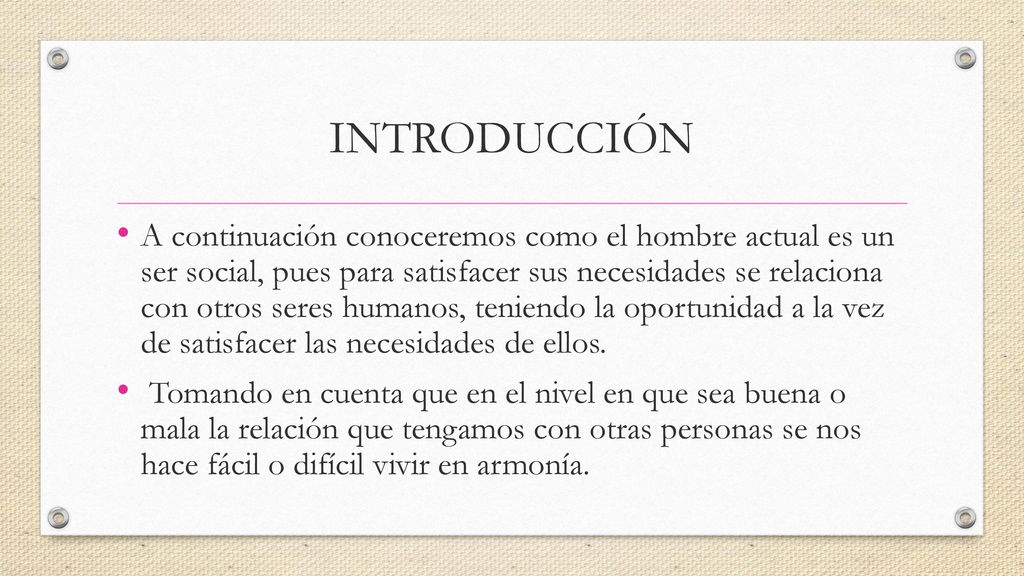 INTRODUCCIÓN

• A continuación conoceremos como el hombre actual es un ser social, pues para satisfacer sus necesidades se relaciona con otros seres humanos, teniendo la oportunidad a la vez de satisfacer las necesidades de ellos.

• Tomando en cuenta que en el nivel en que sea buena o mala la relación que tengamos con otras personas se nos hace fácil o difícil vivir en armonía.